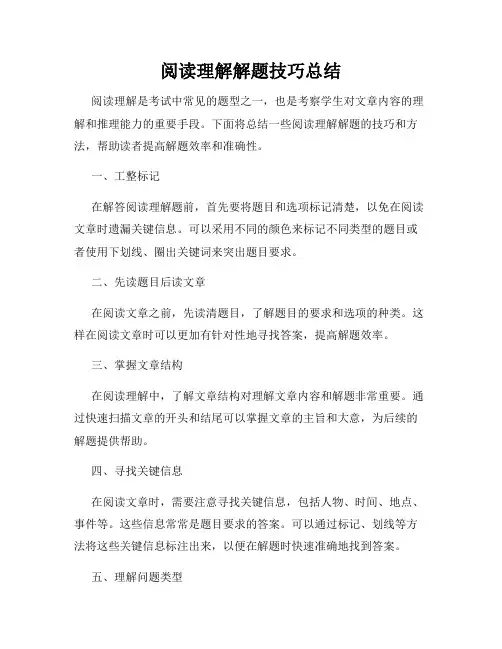 阅读理解解题技巧总结

阅读理解是考试中常见的题型之一，也是考察学生对文章内容的理解和推理能力的重要手段。下面将总结一些阅读理解解题的技巧和方法，帮助读者提高解题效率和准确性。

一、工整标记

在解答阅读理解题前，首先要将题目和选项标记清楚，以免在阅读文章时遗漏关键信息。可以采用不同的颜色来标记不同类型的题目或者使用下划线、圈出关键词来突出题目要求。

二、先读题目后读文章

在阅读文章之前，先读清题目，了解题目的要求和选项的种类。这样在阅读文章时可以更加有针对性地寻找答案，提高解题效率。

三、掌握文章结构

在阅读理解中，了解文章结构对理解文章内容和解题非常重要。通过快速扫描文章的开头和结尾可以掌握文章的主旨和大意，为后续的解题提供帮助。

四、寻找关键信息

在阅读文章时，需要注意寻找关键信息，包括人物、时间、地点、事件等。这些信息常常是题目要求的答案。可以通过标记、划线等方法将这些关键信息标注出来，以便在解题时快速准确地找到答案。

五、理解问题类型